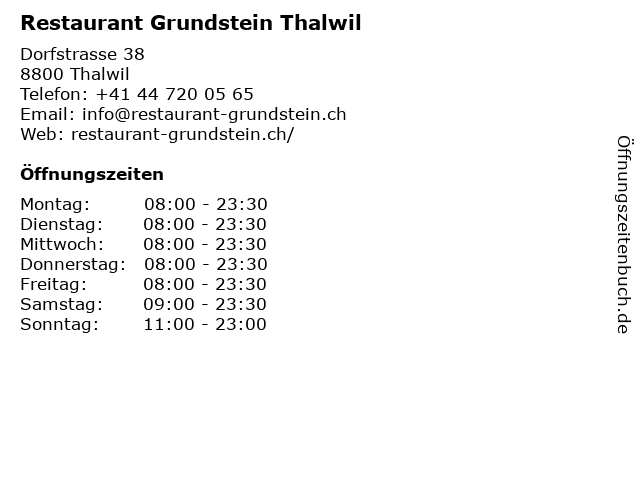 Restaurant Grundstein Thalwil

Dorfstrasse 38
8800 Thalwil
Telefon: +41 44 720 05 65
Email: info@restaurant-grundstein.ch
Web: restaurant-grundstein.ch/

Öffnungszeiten

Montag: 08:00 - 23:30
Dienstag: 08:00 - 23:30
Mittwoch: 08:00 - 23:30
Donnerstag: 08:00 - 23:30
Freitag: 08:00 - 23:30
Samstag: 09:00 - 23:30
Sonntag: 11:00 - 23:00

Öffnungszeitenbuch.de